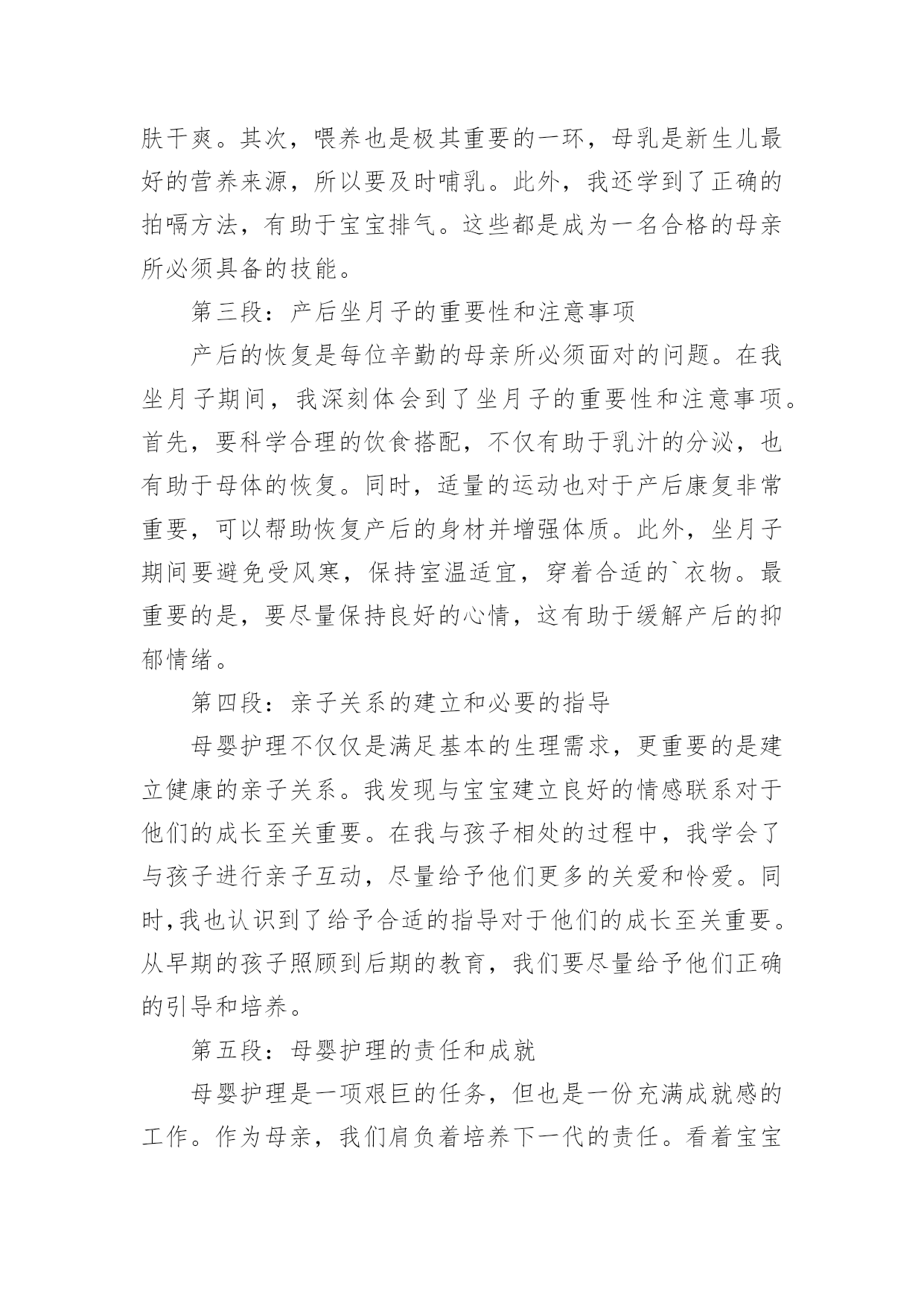 肤干爽。其次，喂养也是极其重要的一环，母乳是新生儿最好的营养来源，所以要及时哺乳。此外，我还学到了正确的拍嗝方法，有助于宝宝排气。这些都是成为一名合格的母亲所必须具备的技能。

第三段：产后坐月子的重要性和注意事项

产后的恢复是每位辛勤的母亲所必须面对的问题。在我坐月子期间，我深刻体会到了坐月子的重要性和注意事项。首先，要科学合理的饮食搭配，不仅有助于乳汁的分泌，也有助于母体的恢复。同时，适量的运动也对于产后康复非常重要，可以帮助恢复产后的身材并增强体质。此外，坐月子期间要避免受风寒，保持室温适宜，穿着合适的`衣物。最重要的是，要尽量保持良好的心情，这有助于缓解产后的抑郁情绪。

第四段：亲子关系的建立和必要的指导

母婴护理不仅仅是满足基本的生理需求，更重要的是建立健康的亲子关系。我发现与宝宝建立良好的情感联系对于他们的成长至关重要。在我与孩子相处的过程中，我学会了与孩子进行亲子互动，尽量给予他们更多的关爱和怜爱。同时,我也认识到了给予合适的指导对于他们的成长至关重要。从早期的孩子照顾到后期的教育，我们要尽量给予他们正确的引导和培养。

第五段：母婴护理的责任和成就

母婴护理是一项艰巨的任务，但也是一份充满成就感的工作。作为母亲，我们肩负着培养下一代的责任。看着宝宝